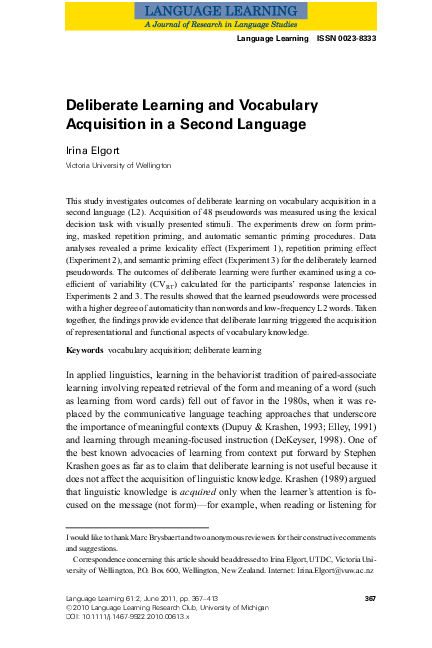 LANGUAGE LEARNING
A Journal of Research in Language Studies

Language Learning ISSN 0023-8333

Deliberate Learning and Vocabulary Acquisition in a Second Language

Irina Elgort
Victoria University of Wellington

This study investigates outcomes of deliberate learning on vocabulary acquisition in a second language (L2). Acquisition of 48 pseudowords was measured using the lexical decision task with visually presented stimuli. The experiments drew on form priming, masked repetition priming, and automatic semantic priming procedures. Data analyses revealed a prime lexicality effect (Experiment 1), repetition priming effect (Experiment 2), and semantic priming effect (Experiment 3) for the deliberately learned pseudowords. The outcomes of deliberate learning were further examined using a coefficient of variability ($CV_{RT}$) calculated for the participants' response latencies in Experiments 2 and 3. The results showed that the learned pseudowords were processed with a higher degree of automaticity than nonwords and low-frequency L2 words. Taken together, the findings provide evidence that deliberate learning triggered the acquisition of representational and functional aspects of vocabulary knowledge.

Keywords vocabulary acquisition; deliberate learning

In applied linguistics, learning in the behaviorist tradition of paired-associate learning involving repeated retrieval of the form and meaning of a word (such as learning from word cards) fell out of favor in the 1980s, when it was replaced by the communicative language teaching approaches that underscore the importance of meaningful contexts (Dupuy & Krashen, 1993; Elley, 1991) and learning through meaning-focused instruction (DeKeyser, 1998). One of the best known advocacies of learning from context put forward by Stephen Krashen goes as far as to claim that deliberate learning is not useful because it does not affect the acquisition of linguistic knowledge. Krashen (1989) argued that linguistic knowledge is acquired only when the learner's attention is focused on the message (not form)—for example, when reading or listening for

I would like to thank Marc Brysbaert and two anonymous reviewers for their constructive comments and suggestions.

Correspondence concerning this article should be addressed to Irina Elgort, UTDC, Victoria University of Wellington, P.O. Box 600, Wellington, New Zealand. Internet: Irina.Elgort@vuw.ac.nz

Language Learning 61:2, June 2011, pp. 367–413
© 2010 Language Learning Research Club, University of Michigan
DOI: 10.1111/j.1467-9922.2010.00613.x

367